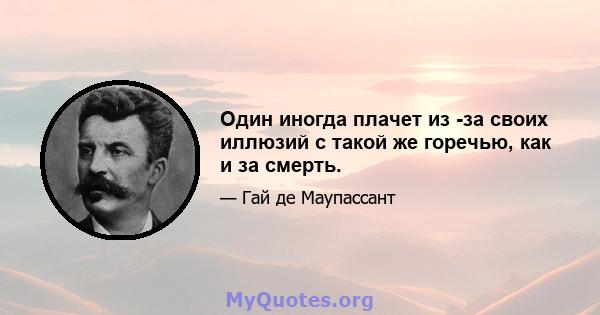 Один иногда плачет из -за своих иллюзий с такой же горечью, как и за смерть.

— Гай де Маупассант

MyQuotes.org